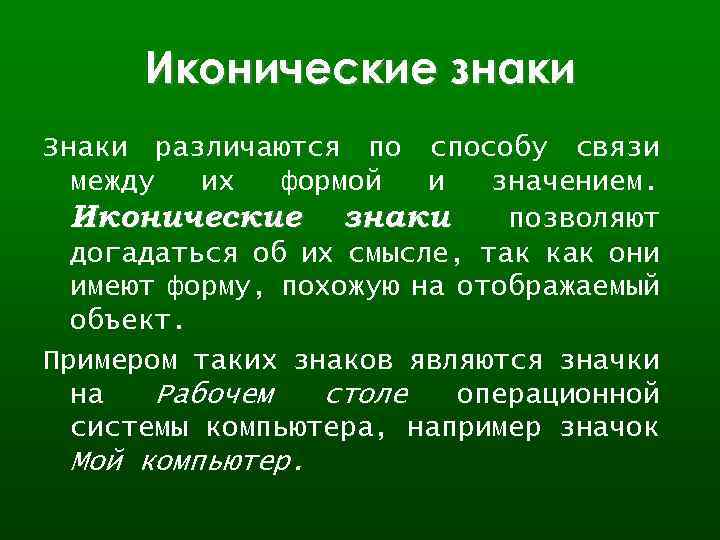 Иконические знаки

Знаки различаются по способу связи между их формой и значением. Иконические знаки позволяют догадаться об их смысле, так как они имеют форму, похожую на отображаемый объект.

Примером таких знаков являются значки на Рабочем столе операционной системы компьютера, например значок Мой компьютер.